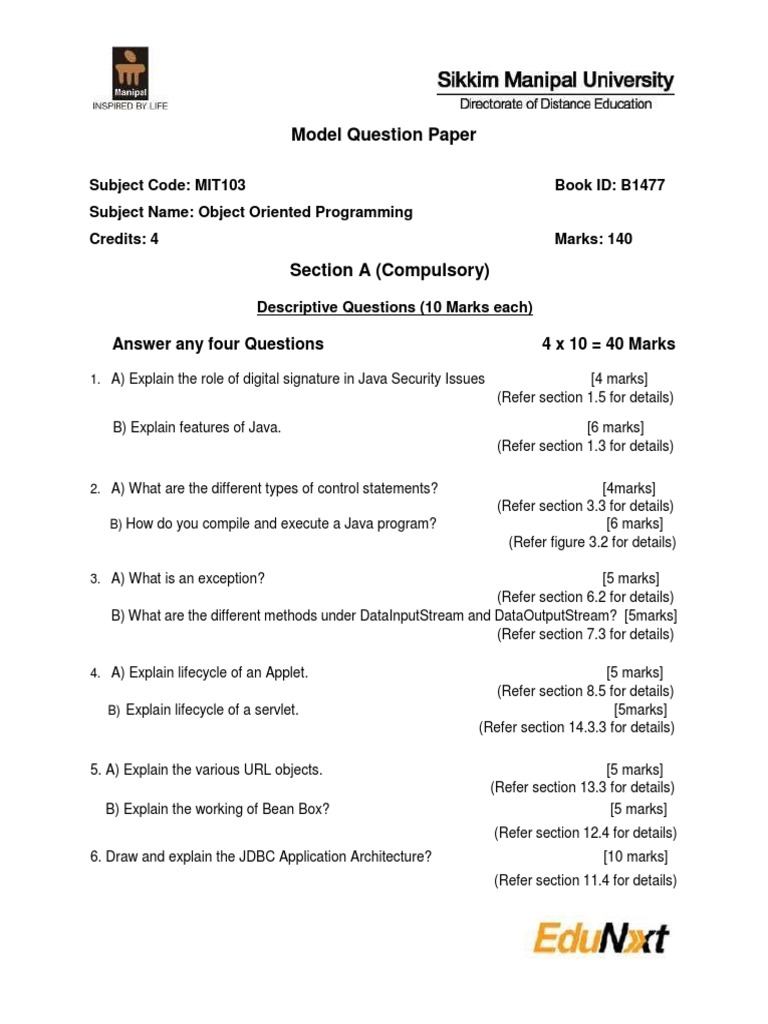 Manipal
INSPIRED BY LIFE

Sikkim Manipal University
Directorate of Distance Education

Model Question Paper

Subject Code: MIT103 Book ID: B1477

Subject Name: Object Oriented Programming

Credits: 4 Marks: 140

Section A (Compulsory)

Descriptive Questions (10 Marks each)

Answer any four Questions 4 x 10 = 40 Marks

1. A) Explain the role of digital signature in Java Security Issues [4 marks]
(Refer section 1.5 for details)

B) Explain features of Java. [6 marks]
(Refer section 1.3 for details)

2. A) What are the different types of control statements? [4marks]
(Refer section 3.3 for details)
B) How do you compile and execute a Java program? [6 marks]
(Refer figure 3.2 for details)

3. A) What is an exception? [5 marks]
(Refer section 6.2 for details)
B) What are the different methods under DataInputStream and DataOutputStream? [5marks]
(Refer section 7.3 for details)

4. A) Explain lifecycle of an Applet. [5 marks]
(Refer section 8.5 for details)
B) Explain lifecycle of a servlet. [5marks]
(Refer section 14.3.3 for details)

5. A) Explain the various URL objects. [5 marks]
(Refer section 13.3 for details)
B) Explain the working of Bean Box? [5 marks]
(Refer section 12.4 for details)

6. Draw and explain the JDBC Application Architecture? [10 marks]
(Refer section 11.4 for details)

EduNxt